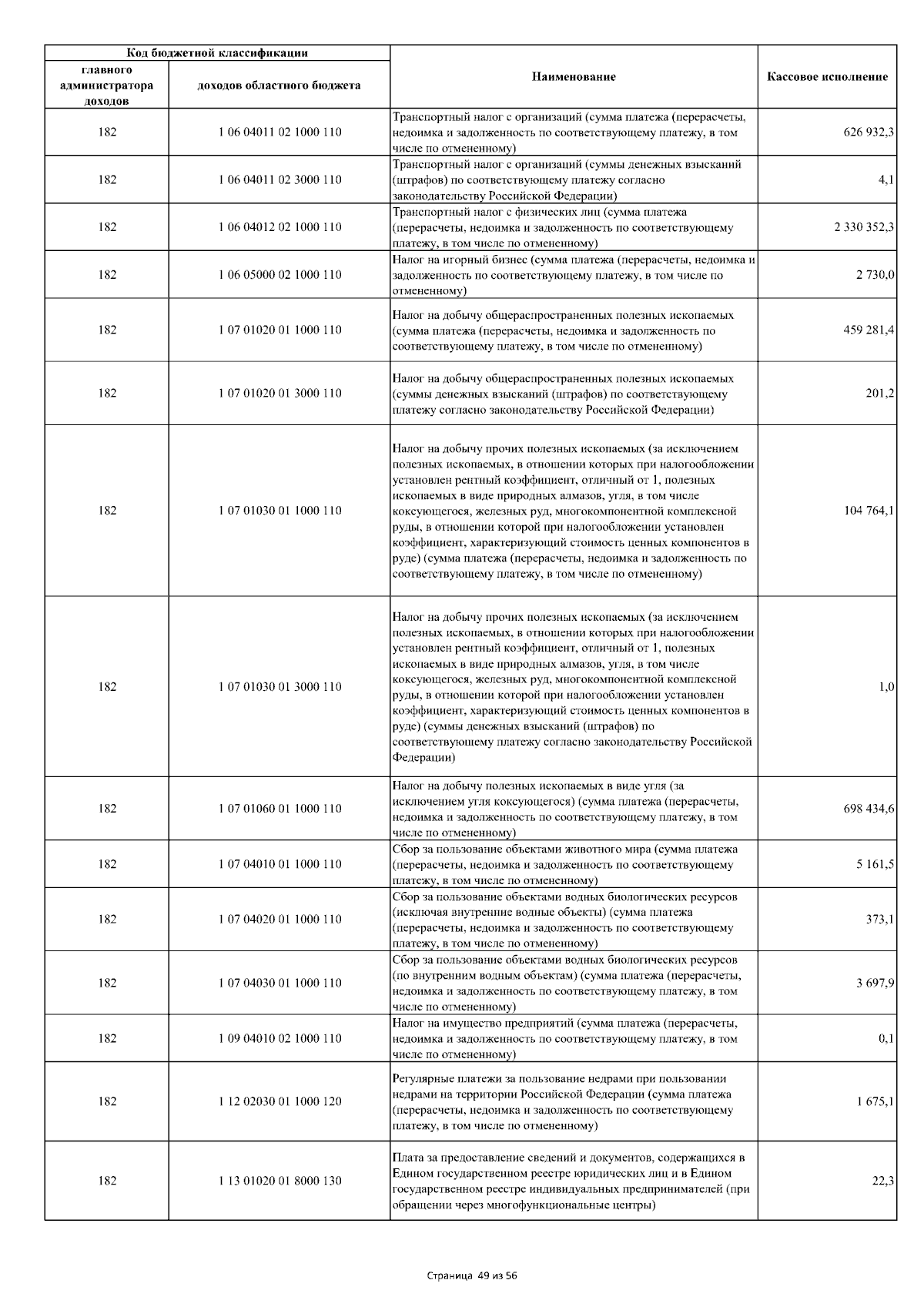 | Код бюджетной классификации | | Наименование | Кассовое исполнение |
|---|---|---|---|
| главного администратора доходов | доходов областного бюджета | | |
| 182 | 1 06 04011 02 1000 110 | Транспортный налог с организаций (сумма платежа (перерасчеты, недоимка и задолженность по соответствующему платежу, в том числе по отмененному) | 626 932,3 |
| 182 | 1 06 04011 02 3000 110 | Транспортный налог с организаций (суммы денежных взысканий (штрафов) по соответствующему платежу согласно законодательству Российской Федерации) | 4,1 |
| 182 | 1 06 04012 02 1000 110 | Транспортный налог с физических лиц (сумма платежа (перерасчеты, недоимка и задолженность по соответствующему платежу, в том числе по отмененному) | 2 330 352,3 |
| 182 | 1 06 05000 02 1000 110 | Налог на игорный бизнес (сумма платежа (перерасчеты, недоимка и задолженность по соответствующему платежу, в том числе по отмененному) | 2 730,0 |
| 182 | 1 07 01020 01 1000 110 | Налог на добычу общераспространенных полезных ископаемых (сумма платежа (перерасчеты, недоимка и задолженность по соответствующему платежу, в том числе по отмененному) | 459 281,4 |
| 182 | 1 07 01020 01 3000 110 | Налог на добычу общераспространенных полезных ископаемых (суммы денежных взысканий (штрафов) по соответствующему платежу согласно законодательству Российской Федерации) | 201,2 |
| 182 | 1 07 01030 01 1000 110 | Налог на добычу прочих полезных ископаемых (за исключением полезных ископаемых, в отношении которых при налогообложении установлен рентный коэффициент, отличный от 1, полезных ископаемых в виде природных алмазов, угля, в том числе коксующегося, железных руд, многокомпонентной комплексной руды, в отношении которой при налогообложении установлен коэффициент, характеризующий стоимость ценных компонентов в руде) (сумма платежа (перерасчеты, недоимка и задолженность по соответствующему платежу, в том числе по отмененному) | 104 764,1 |
| 182 | 1 07 01030 01 3000 110 | Налог на добычу прочих полезных ископаемых (за исключением полезных ископаемых, в отношении которых при налогообложении установлен рентный коэффициент, отличный от 1, полезных ископаемых в виде природных алмазов, угля, в том числе коксующегося, железных руд, многокомпонентной комплексной руды, в отношении которой при налогообложении установлен коэффициент, характеризующий стоимость ценных компонентов в руде) (суммы денежных взысканий (штрафов) по соответствующему платежу согласно законодательству Российской Федерации) | 1,0 |
| 182 | 1 07 01060 01 1000 110 | Налог на добычу полезных ископаемых в виде угля (за исключением угля коксующегося) (сумма платежа (перерасчеты, недоимка и задолженность по соответствующему платежу, в том числе по отмененному) | 698 434,6 |
| 182 | 1 07 04010 01 1000 110 | Сбор за пользование объектами животного мира (сумма платежа (перерасчеты, недоимка и задолженность по соответствующему платежу, в том числе по отмененному) | 5 161,5 |
| 182 | 1 07 04020 01 1000 110 | Сбор за пользование объектами водных биологических ресурсов (исключая внутренние водные объекты) (сумма платежа (перерасчеты, недоимка и задолженность по соответствующему платежу, в том числе по отмененному) | 373,1 |
| 182 | 1 07 04030 01 1000 110 | Сбор за пользование объектами водных биологических ресурсов (по внутренним водным объектам) (сумма платежа (перерасчеты, недоимка и задолженность по соответствующему платежу, в том числе по отмененному) | 3 697,9 |
| 182 | 1 09 04010 02 1000 110 | Налог на имущество предприятий (сумма платежа (перерасчеты, недоимка и задолженность по соответствующему платежу, в том числе по отмененному) | 0,1 |
| 182 | 1 12 02030 01 1000 120 | Регулярные платежи за пользование недрами при пользовании недрами на территории Российской Федерации (сумма платежа (перерасчеты, недоимка и задолженность по соответствующему платежу, в том числе по отмененному) | 1 675,1 |
| 182 | 1 13 01020 01 8000 130 | Плата за предоставление сведений и документов, содержащихся в Едином государственном реестре юридических лиц и в Едином государственном реестре индивидуальных предпринимателей (при обращении через многофункциональные центры) | 22,3 |

Страница 49 из 56